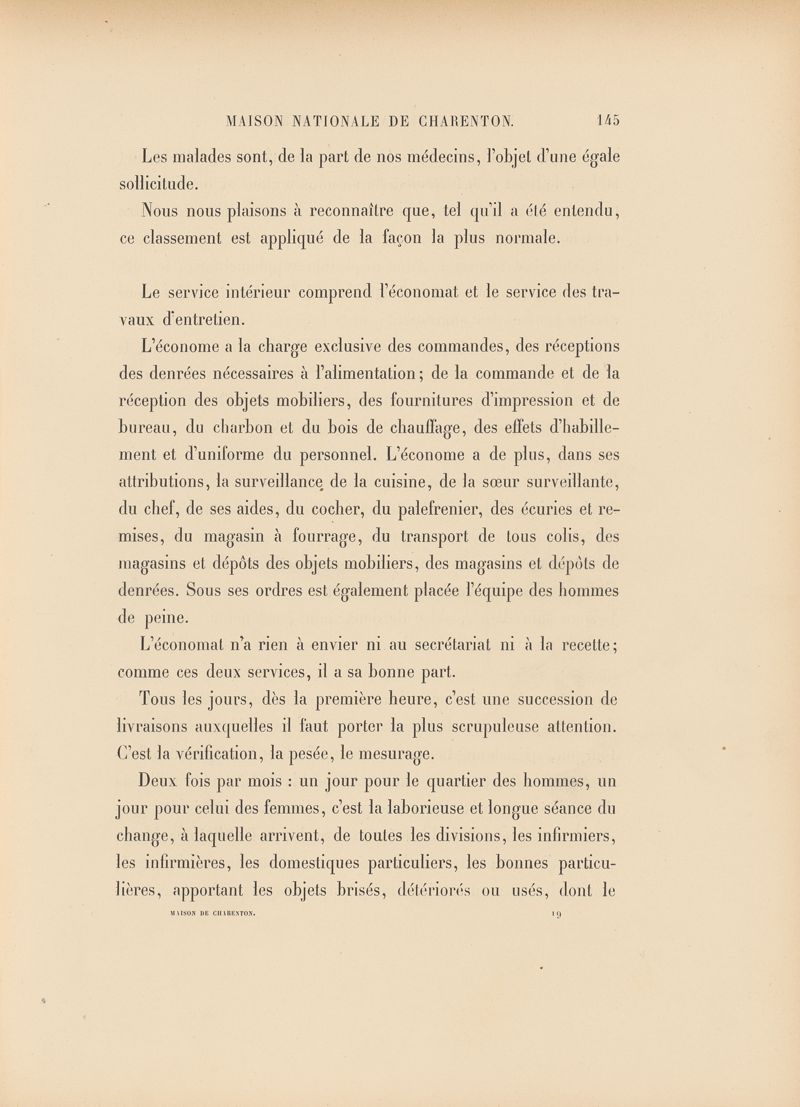 MAISON NATIONALE DE CHARENTON. 145

Les malades sont, de la part de nos médecins, l'objet d'une égale sollicitude.

Nous nous plaisons à reconnaître que, tel qu'il a été entendu, ce classement est appliqué de la façon la plus normale.

Le service intérieur comprend l'économat et le service des travaux d'entretien.

L'économe a la charge exclusive des commandes, des réceptions des denrées nécessaires à l'alimentation; de la commande et de la réception des objets mobiliers, des fournitures d'impression et de bureau, du charbon et du bois de chauffage, des effets d'habillement et d'uniforme du personnel. L'économe a de plus, dans ses attributions, la surveillance de la cuisine, de la sœur surveillante, du chef, de ses aides, du cocher, du palefrenier, des écuries et remises, du magasin à fourrage, du transport de tous colis, des magasins et dépôts des objets mobiliers, des magasins et dépôts de denrées. Sous ses ordres est également placée l'équipe des hommes de peine.

L'économat n'a rien à envier ni au secrétariat ni à la recette; comme ces deux services, il a sa bonne part.

Tous les jours, dès la première heure, c'est une succession de livraisons auxquelles il faut porter la plus scrupuleuse attention. C'est la vérification, la pesée, le mesurage.

Deux fois par mois : un jour pour le quartier des hommes, un jour pour celui des femmes, c'est la laborieuse et longue séance du change, à laquelle arrivent, de toutes les divisions, les infirmiers, les infirmières, les domestiques particuliers, les bonnes particulières, apportant les objets brisés, détériorés ou usés, dont le

MAISON DE CHARENTON. 19